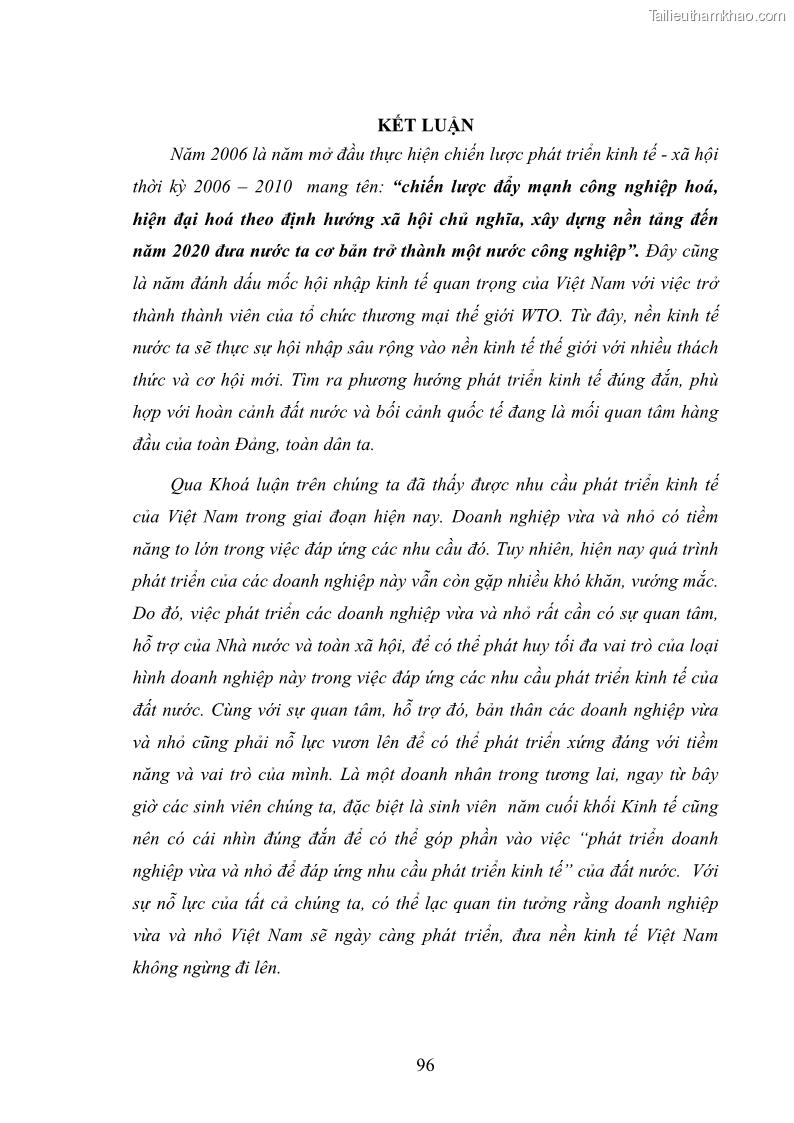 Tailieuthamkhao.com

KẾT LUẬN

Năm 2006 là năm mở đầu thực hiện chiến lược phát triển kinh tế - xã hội thời kỳ 2006 – 2010 mang tên: “chiến lược đẩy mạnh công nghiệp hoá, hiện đại hoá theo định hướng xã hội chủ nghĩa, xây dựng nền tảng đến năm 2020 đưa nước ta cơ bản trở thành một nước công nghiệp”. Đây cũng là năm đánh dấu mốc hội nhập kinh tế quan trọng của Việt Nam với việc trở thành thành viên của tổ chức thương mại thế giới WTO. Từ đây, nền kinh tế nước ta sẽ thực sự hội nhập sâu rộng vào nền kinh tế thế giới với nhiều thách thức và cơ hội mới. Tìm ra phương hướng phát triển kinh tế đúng đắn, phù hợp với hoàn cảnh đất nước và bối cảnh quốc tế đang là mối quan tâm hàng đầu của toàn Đảng, toàn dân ta.

Qua Khoá luận trên chúng ta đã thấy được nhu cầu phát triển kinh tế của Việt Nam trong giai đoạn hiện nay. Doanh nghiệp vừa và nhỏ có tiềm năng to lớn trong việc đáp ứng các nhu cầu đó. Tuy nhiên, hiện nay quá trình phát triển của các doanh nghiệp này vẫn còn gặp nhiều khó khăn, vướng mắc. Do đó, việc phát triển các doanh nghiệp vừa và nhỏ rất cần có sự quan tâm, hỗ trợ của Nhà nước và toàn xã hội, để có thể phát huy tối đa vai trò của loại hình doanh nghiệp này trong việc đáp ứng các nhu cầu phát triển kinh tế của đất nước. Cùng với sự quan tâm, hỗ trợ đó, bản thân các doanh nghiệp vừa và nhỏ cũng phải nỗ lực vươn lên để có thể phát triển xứng đáng với tiềm năng và vai trò của mình. Là một doanh nhân trong tương lai, ngay từ bây giờ các sinh viên chúng ta, đặc biệt là sinh viên năm cuối khối Kinh tế cũng nên có cái nhìn đúng đắn để có thể góp phần vào việc “phát triển doanh nghiệp vừa và nhỏ để đáp ứng nhu cầu phát triển kinh tế” của đất nước. Với sự nỗ lực của tất cả chúng ta, có thể lạc quan tin tưởng rằng doanh nghiệp vừa và nhỏ Việt Nam sẽ ngày càng phát triển, đưa nền kinh tế Việt Nam không ngừng đi lên.

96